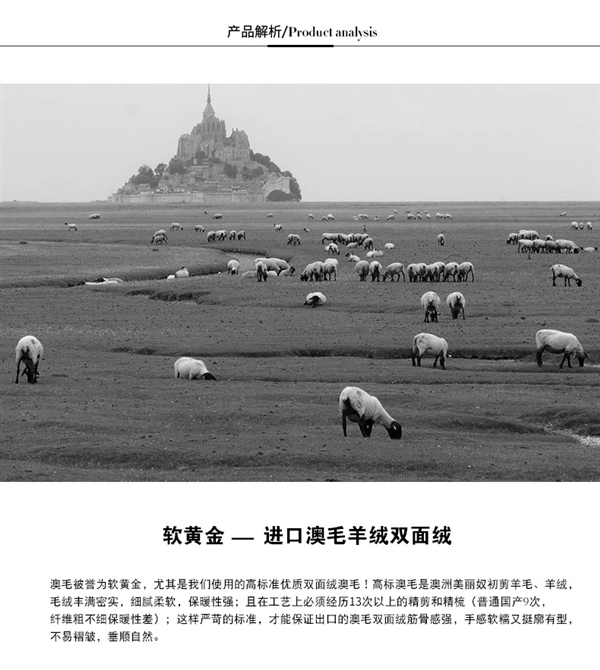 产品解析/Product analysis

软黄金 — 进口澳毛羊绒双面绒

澳毛被誉为软黄金，尤其是我们使用的高标准优质双面绒澳毛！高标澳毛是澳洲美丽奴初剪羊毛、羊绒，毛绒丰满密实，细腻柔软，保暖性强；且在工艺上必须经历13次以上的精剪和精梳（普通国产9次，纤维粗不细保暖性差）；这样严苛的标准，才能保证出口的澳毛双面绒筋骨感强，手感软糯又挺廓有型，不易褶皱，垂顺自然。